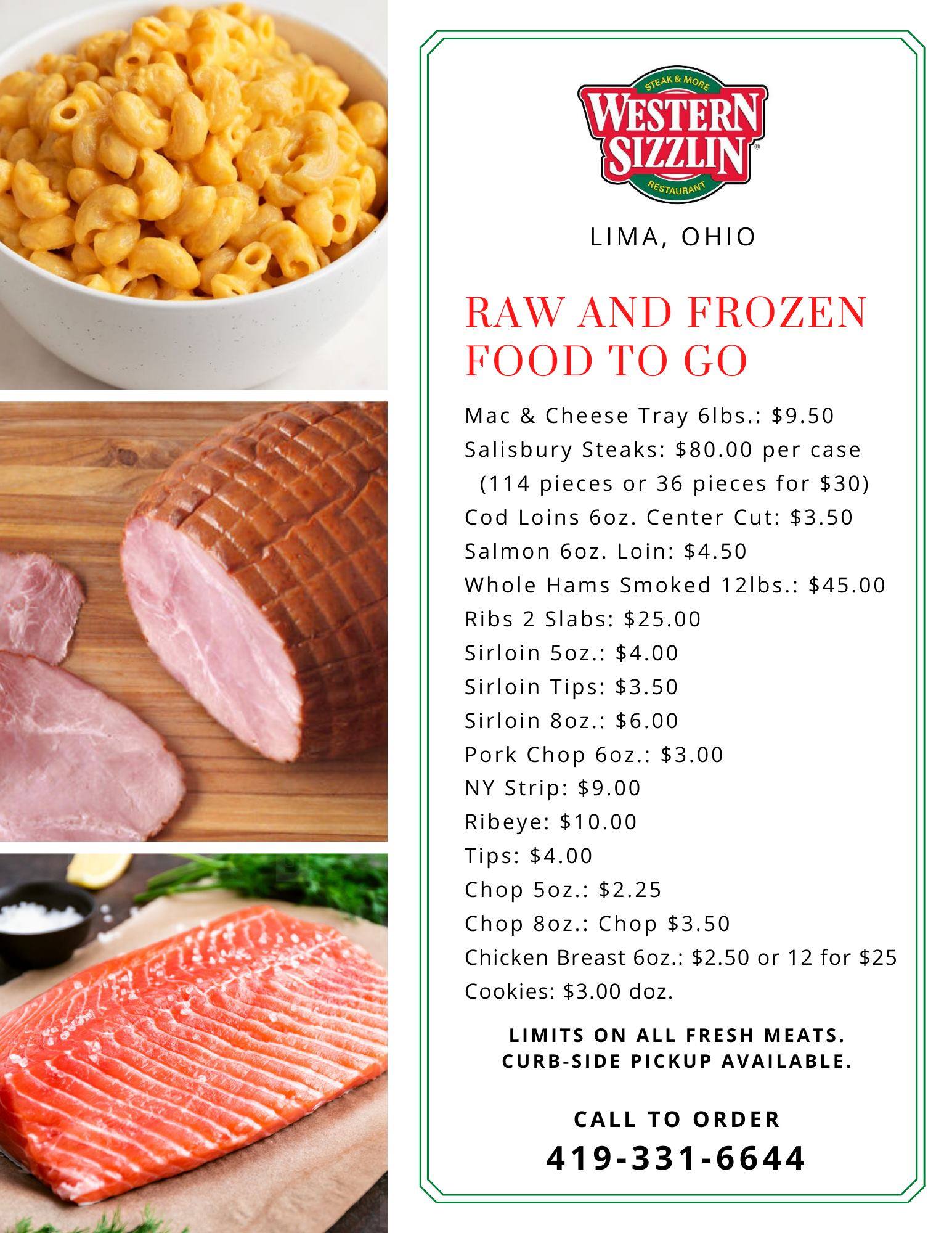 STEAK & MORE
WESTERN SIZZLIN®
RESTAURANT

LIMA, OHIO

RAW AND FROZEN FOOD TO GO

Mac & Cheese Tray 6lbs.: $9.50
Salisbury Steaks: $80.00 per case
(114 pieces or 36 pieces for $30)
Cod Loins 6oz. Center Cut: $3.50
Salmon 6oz. Loin: $4.50
Whole Hams Smoked 12lbs.: $45.00
Ribs 2 Slabs: $25.00
Sirloin 5oz.: $4.00
Sirloin Tips: $3.50
Sirloin 8oz.: $6.00
Pork Chop 6oz.: $3.00
NY Strip: $9.00
Ribeye: $10.00
Tips: $4.00
Chop 5oz.: $2.25
Chop 8oz.: Chop $3.50
Chicken Breast 6oz.: $2.50 or 12 for $25
Cookies: $3.00 doz.

LIMITS ON ALL FRESH MEATS.
CURB-SIDE PICKUP AVAILABLE.

CALL TO ORDER
419-331-6644